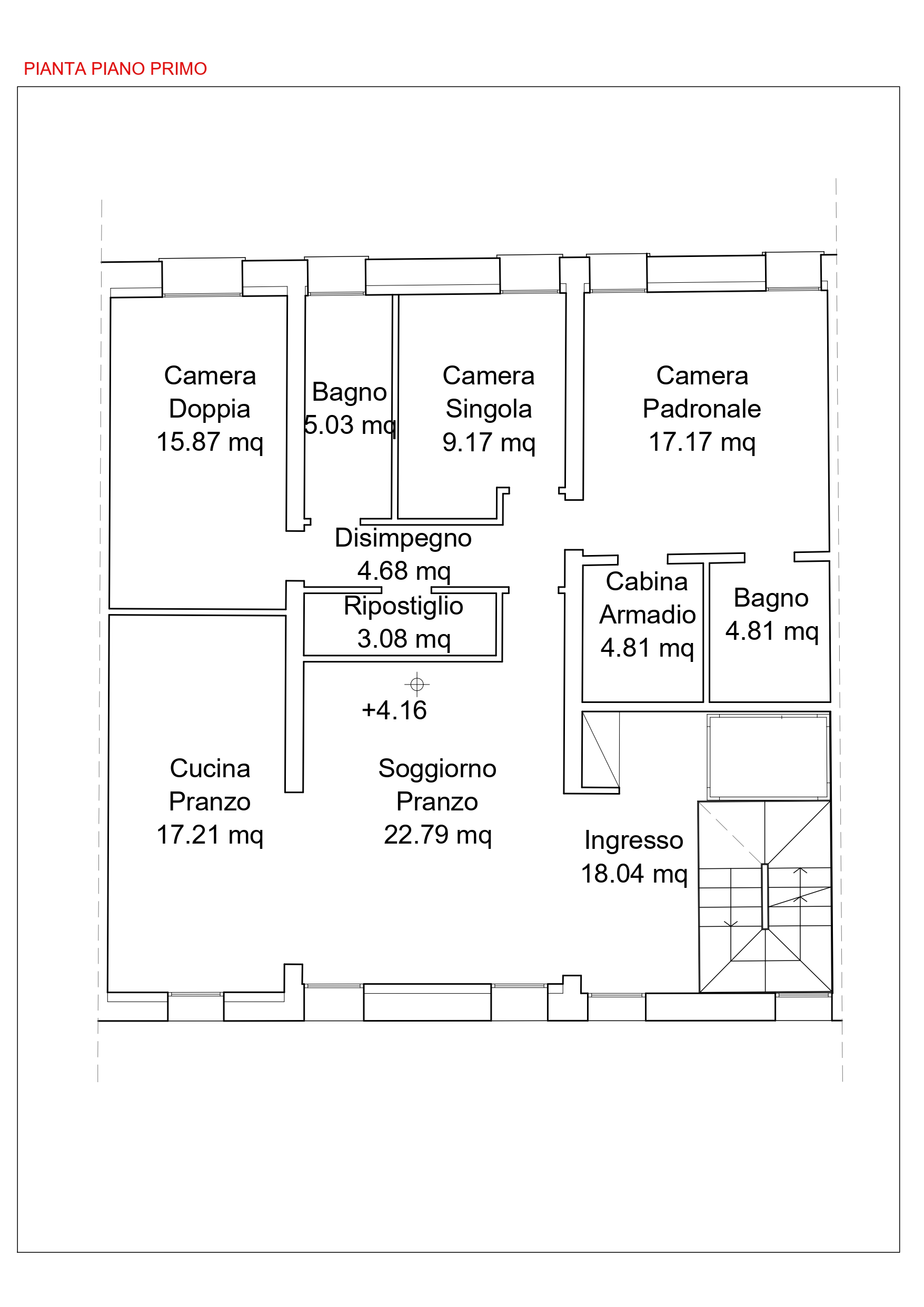 PIANTA PIANO PRIMO

Camera Doppia 15.87 mq

Bagno 5.03 mq

Camera Singola 9.17 mq

Camera Padronale 17.17 mq

Disimpegno 4.68 mq

Ripostiglio 3.08 mq

Cabina Armadio 4.81 mq

Bagno 4.81 mq

+4.16

Cucina Pranzo 17.21 mq

Soggiorno Pranzo 22.79 mq

Ingresso 18.04 mq